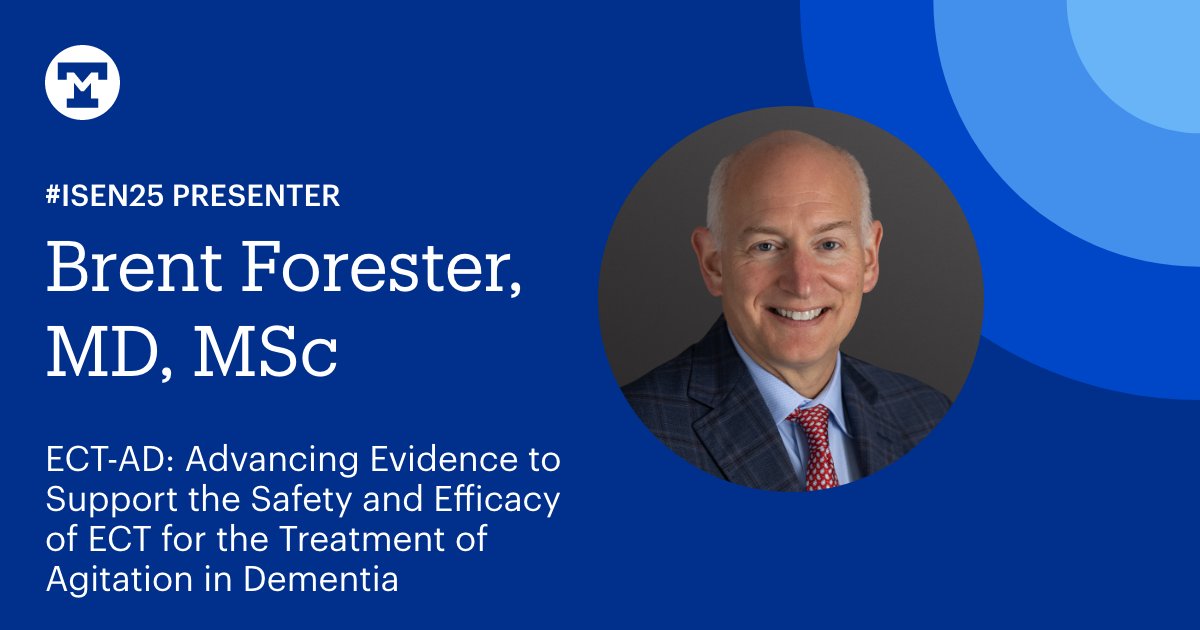 #ISEN25 PRESENTER

Brent Forester, MD, MSc

ECT-AD: Advancing Evidence to Support the Safety and Efficacy of ECT for the Treatment of Agitation in Dementia